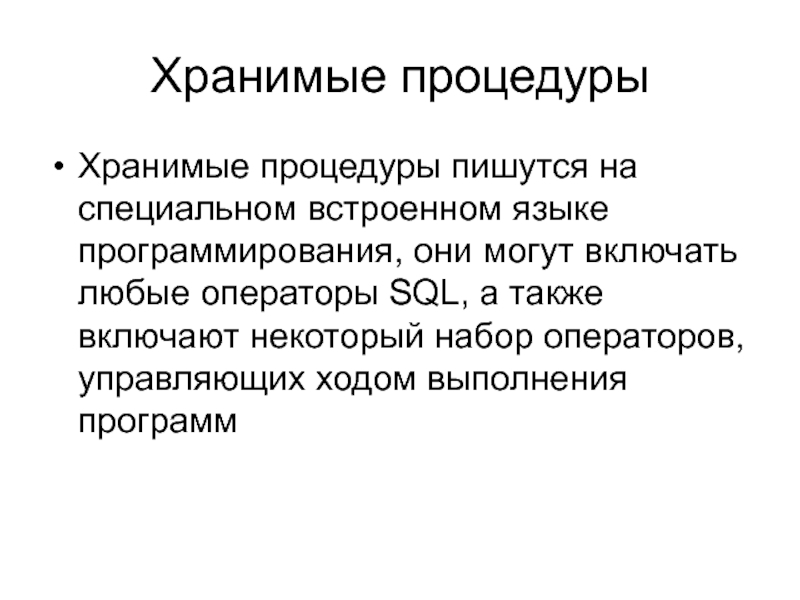 Хранимые процедуры

• Хранимые процедуры пишутся на специальном встроенном языке программирования, они могут включать любые операторы SQL, а также включают некоторый набор операторов, управляющих ходом выполнения программ